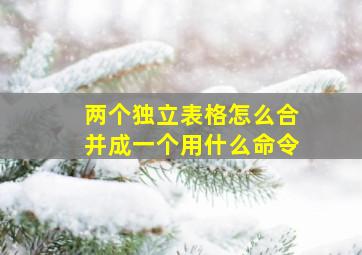 两个独立表格怎么合并成一个用什么命令